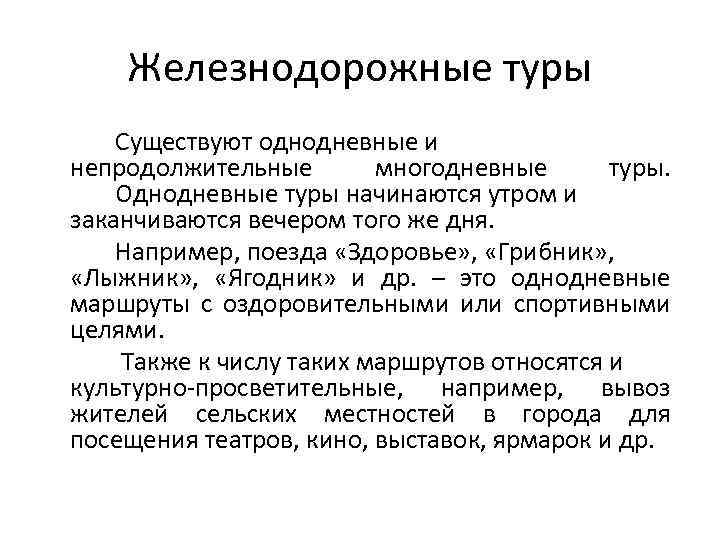 Железнодорожные туры

Существуют однодневные и непродолжительные многодневные туры. Однодневные туры начинаются утром и заканчиваются вечером того же дня.

Например, поезда «Здоровье», «Грибник», «Лыжник», «Ягодник» и др. – это однодневные маршруты с оздоровительными или спортивными целями.

Также к числу таких маршрутов относятся и культурно-просветительные, например, вывоз жителей сельских местностей в города для посещения театров, кино, выставок, ярмарок и др.